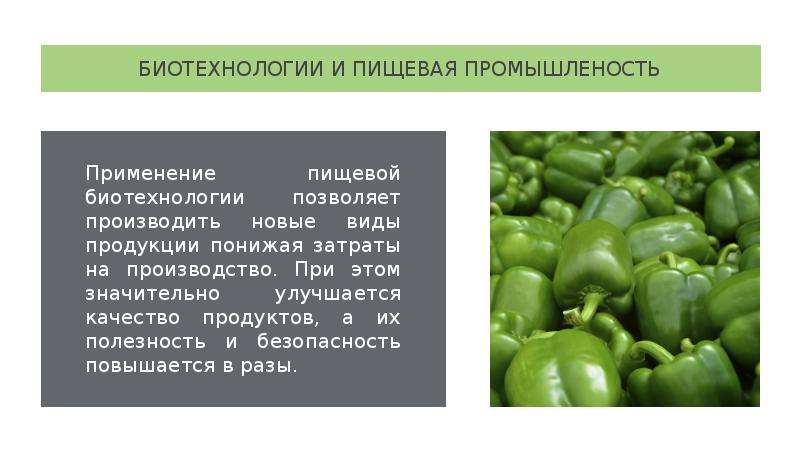 БИОТЕХНОЛОГИИ И ПИЩЕВАЯ ПРОМЫШЛЕНОСТЬ

Применение пищевой биотехнологии позволяет производить новые виды продукции понижая затраты на производство. При этом значительно улучшается качество продуктов, а их полезность и безопасность повышается в разы.